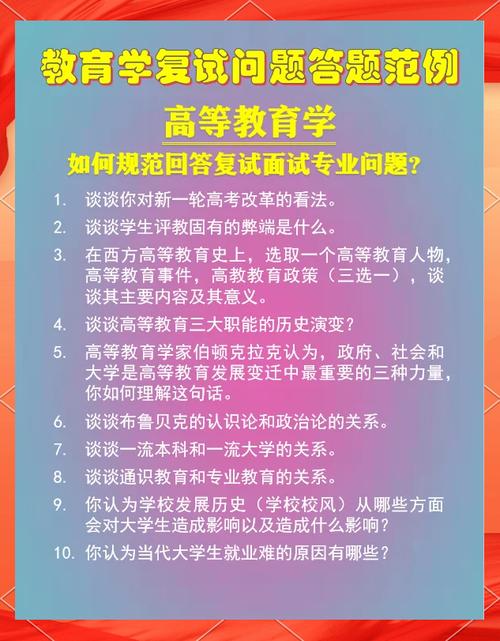 教育学复试问题答题范例

高等教育学

如何规范回答复试面试专业问题?

1. 谈谈你对新一轮高考改革的看法。

2. 谈谈学生评教固有的弊端是什么。

3. 在西方高等教育史上，选取一个高等教育人物，高等教育事件，高教教育政策（三选一），谈谈其主要内容及其意义。

4. 谈谈高等教育三大职能的历史演变？

5. 高等教育学家伯顿克拉克认为，政府、社会和大学是高等教育发展变迁中最重要的三种力量，你如何理解这句话。

6. 谈谈布鲁贝克的认识论和政治论的关系。

7. 谈谈一流本科和一流大学的关系。

8. 谈谈通识教育和专业教育的关系。

9. 你认为学校发展历史（学校校风）从哪些方面会对大学生造成影响以及造成什么影响？

10. 你认为当代大学生就业难的原因有哪些？